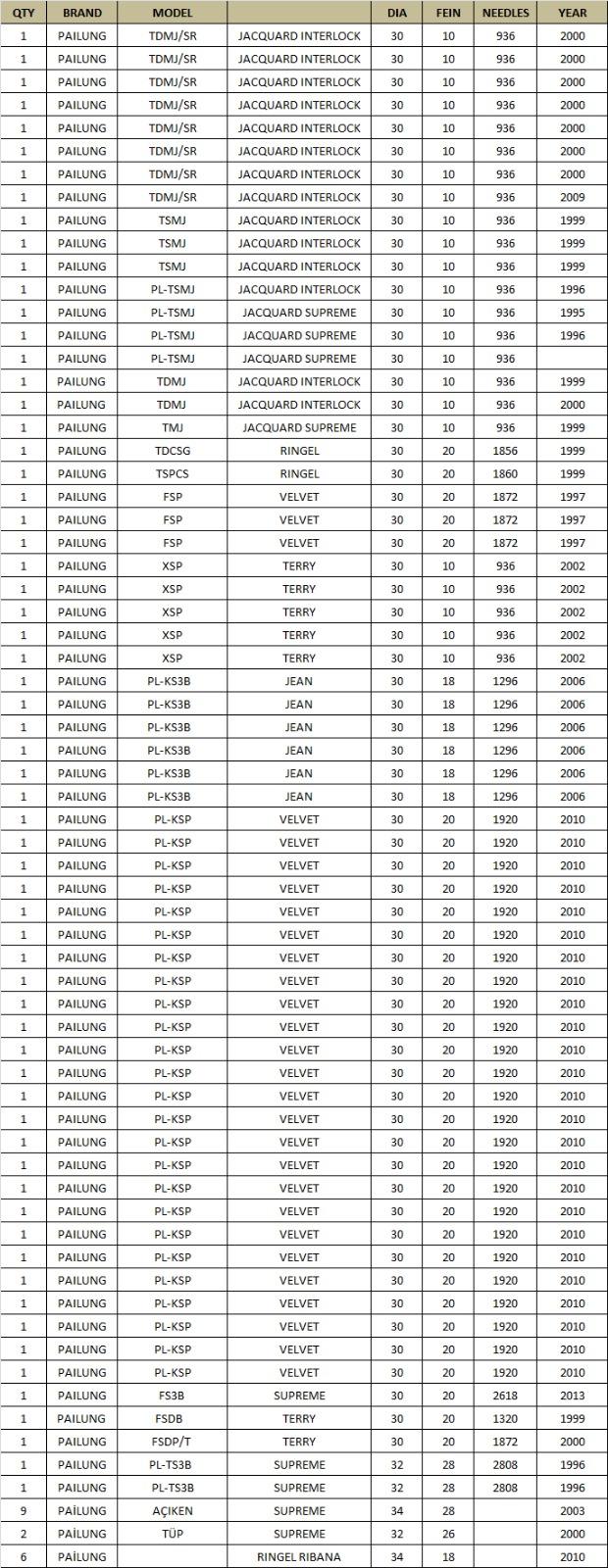 | QTY | BRAND | MODEL | | DIA | FEIN | NEEDLES | YEAR |
|---|---|---|---|---|---|---|---|
| 1 | PAILUNG | TDMJ/SR | JACQUARD INTERLOCK | 30 | 10 | 936 | 2000 |
| 1 | PAILUNG | TDMJ/SR | JACQUARD INTERLOCK | 30 | 10 | 936 | 2000 |
| 1 | PAILUNG | TDMJ/SR | JACQUARD INTERLOCK | 30 | 10 | 936 | 2000 |
| 1 | PAILUNG | TDMJ/SR | JACQUARD INTERLOCK | 30 | 10 | 936 | 2000 |
| 1 | PAILUNG | TDMJ/SR | JACQUARD INTERLOCK | 30 | 10 | 936 | 2000 |
| 1 | PAILUNG | TDMJ/SR | JACQUARD INTERLOCK | 30 | 10 | 936 | 2000 |
| 1 | PAILUNG | TDMJ/SR | JACQUARD INTERLOCK | 30 | 10 | 936 | 2000 |
| 1 | PAILUNG | TDMJ/SR | JACQUARD INTERLOCK | 30 | 10 | 936 | 2009 |
| 1 | PAILUNG | TSMJ | JACQUARD INTERLOCK | 30 | 10 | 936 | 1999 |
| 1 | PAILUNG | TSMJ | JACQUARD INTERLOCK | 30 | 10 | 936 | 1999 |
| 1 | PAILUNG | TSMJ | JACQUARD INTERLOCK | 30 | 10 | 936 | 1999 |
| 1 | PAILUNG | PL-TSMJ | JACQUARD INTERLOCK | 30 | 10 | 936 | 1996 |
| 1 | PAILUNG | PL-TSMJ | JACQUARD SUPREME | 30 | 10 | 936 | 1995 |
| 1 | PAILUNG | PL-TSMJ | JACQUARD SUPREME | 30 | 10 | 936 | 1996 |
| 1 | PAILUNG | PL-TSMJ | JACQUARD SUPREME | 30 | 10 | 936 | |
| 1 | PAILUNG | TDMJ | JACQUARD INTERLOCK | 30 | 10 | 936 | 1999 |
| 1 | PAILUNG | TDMJ | JACQUARD INTERLOCK | 30 | 10 | 936 | 2000 |
| 1 | PAILUNG | TMJ | JACQUARD SUPREME | 30 | 10 | 936 | 1999 |
| 1 | PAILUNG | TDCSG | RINGEL | 30 | 20 | 1856 | 1999 |
| 1 | PAILUNG | TSPCS | RINGEL | 30 | 20 | 1860 | 1999 |
| 1 | PAILUNG | FSP | VELVET | 30 | 20 | 1872 | 1997 |
| 1 | PAILUNG | FSP | VELVET | 30 | 20 | 1872 | 1997 |
| 1 | PAILUNG | FSP | VELVET | 30 | 20 | 1872 | 1997 |
| 1 | PAILUNG | XSP | TERRY | 30 | 10 | 936 | 2002 |
| 1 | PAILUNG | XSP | TERRY | 30 | 10 | 936 | 2002 |
| 1 | PAILUNG | XSP | TERRY | 30 | 10 | 936 | 2002 |
| 1 | PAILUNG | XSP | TERRY | 30 | 10 | 936 | 2002 |
| 1 | PAILUNG | XSP | TERRY | 30 | 10 | 936 | 2002 |
| 1 | PAILUNG | PL-KS3B | JEAN | 30 | 18 | 1296 | 2006 |
| 1 | PAILUNG | PL-KS3B | JEAN | 30 | 18 | 1296 | 2006 |
| 1 | PAILUNG | PL-KS3B | JEAN | 30 | 18 | 1296 | 2006 |
| 1 | PAILUNG | PL-KS3B | JEAN | 30 | 18 | 1296 | 2006 |
| 1 | PAILUNG | PL-KS3B | JEAN | 30 | 18 | 1296 | 2006 |
| 1 | PAILUNG | PL-KS3B | JEAN | 30 | 18 | 1296 | 2006 |
| 1 | PAILUNG | PL-KSP | VELVET | 30 | 20 | 1920 | 2010 |
| 1 | PAILUNG | PL-KSP | VELVET | 30 | 20 | 1920 | 2010 |
| 1 | PAILUNG | PL-KSP | VELVET | 30 | 20 | 1920 | 2010 |
| 1 | PAILUNG | PL-KSP | VELVET | 30 | 20 | 1920 | 2010 |
| 1 | PAILUNG | PL-KSP | VELVET | 30 | 20 | 1920 | 2010 |
| 1 | PAILUNG | PL-KSP | VELVET | 30 | 20 | 1920 | 2010 |
| 1 | PAILUNG | PL-KSP | VELVET | 30 | 20 | 1920 | 2010 |
| 1 | PAILUNG | PL-KSP | VELVET | 30 | 20 | 1920 | 2010 |
| 1 | PAILUNG | PL-KSP | VELVET | 30 | 20 | 1920 | 2010 |
| 1 | PAILUNG | PL-KSP | VELVET | 30 | 20 | 1920 | 2010 |
| 1 | PAILUNG | PL-KSP | VELVET | 30 | 20 | 1920 | 2010 |
| 1 | PAILUNG | PL-KSP | VELVET | 30 | 20 | 1920 | 2010 |
| 1 | PAILUNG | PL-KSP | VELVET | 30 | 20 | 1920 | 2010 |
| 1 | PAILUNG | PL-KSP | VELVET | 30 | 20 | 1920 | 2010 |
| 1 | PAILUNG | PL-KSP | VELVET | 30 | 20 | 1920 | 2010 |
| 1 | PAILUNG | PL-KSP | VELVET | 30 | 20 | 1920 | 2010 |
| 1 | PAILUNG | PL-KSP | VELVET | 30 | 20 | 1920 | 2010 |
| 1 | PAILUNG | PL-KSP | VELVET | 30 | 20 | 1920 | 2010 |
| 1 | PAILUNG | PL-KSP | VELVET | 30 | 20 | 1920 | 2010 |
| 1 | PAILUNG | PL-KSP | VELVET | 30 | 20 | 1920 | 2010 |
| 1 | PAILUNG | PL-KSP | VELVET | 30 | 20 | 1920 | 2010 |
| 1 | PAILUNG | PL-KSP | VELVET | 30 | 20 | 1920 | 2010 |
| 1 | PAILUNG | PL-KSP | VELVET | 30 | 20 | 1920 | 2010 |
| 1 | PAILUNG | PL-KSP | VELVET | 30 | 20 | 1920 | 2010 |
| 1 | PAILUNG | PL-KSP | VELVET | 30 | 20 | 1920 | 2010 |
| 1 | PAILUNG | FS3B | SUPREME | 30 | 20 | 2618 | 2013 |
| 1 | PAILUNG | FSDB | TERRY | 30 | 20 | 1320 | 1999 |
| 1 | PAILUNG | FSDP/T | TERRY | 30 | 20 | 1872 | 2000 |
| 1 | PAILUNG | PL-TS3B | SUPREME | 32 | 28 | 2808 | 1996 |
| 1 | PAILUNG | PL-TS3B | SUPREME | 32 | 28 | 2808 | 1996 |
| 9 | PAİLUNG | AÇIKEN | SUPREME | 34 | 28 | | 2003 |
| 2 | PAİLUNG | TÜP | SUPREME | 32 | 26 | | 2000 |
| 6 | PAİLUNG | | RINGEL RIBANA | 34 | 18 | | 2010 |